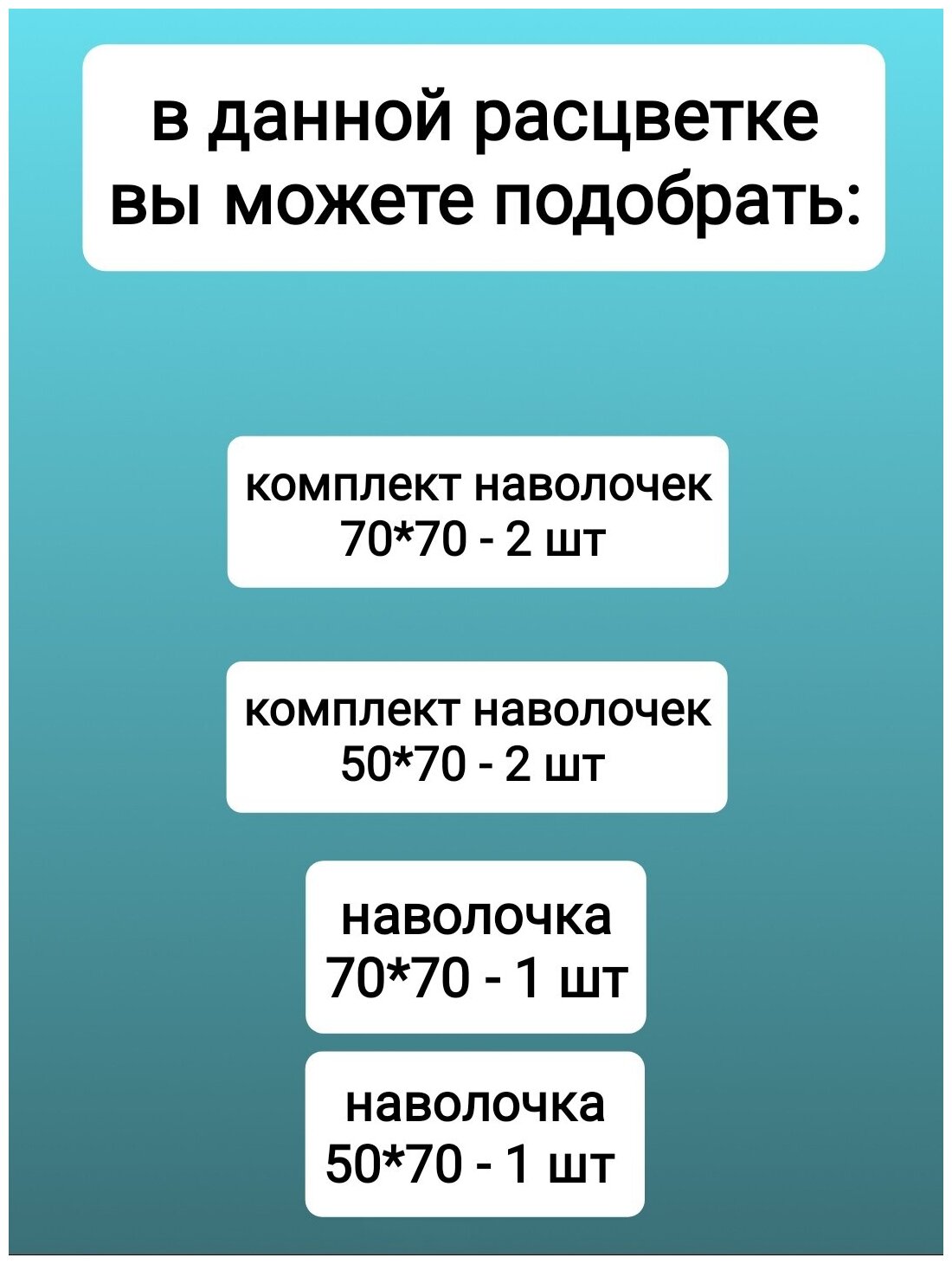 в данной расцветке вы можете подобрать:

комплект наволочек 70*70 - 2 шт

комплект наволочек 50*70 - 2 шт

наволочка 70*70 - 1 шт

наволочка 50*70 - 1 шт